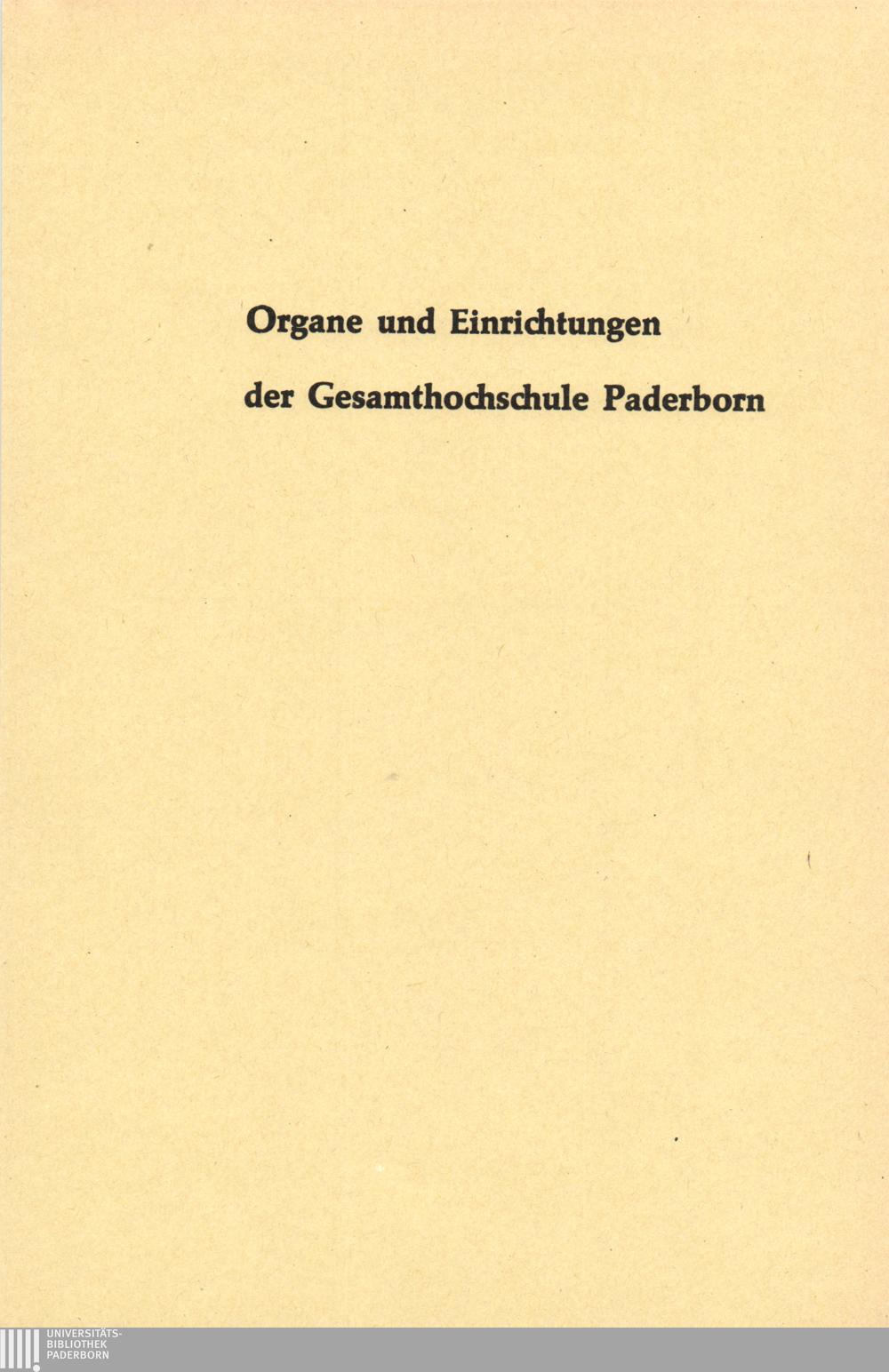 Organe und Einrichtungen

der Gesamthochschule Paderborn

UNIVERSITÄTS-
BIBLIOTHEK
PADERBORN